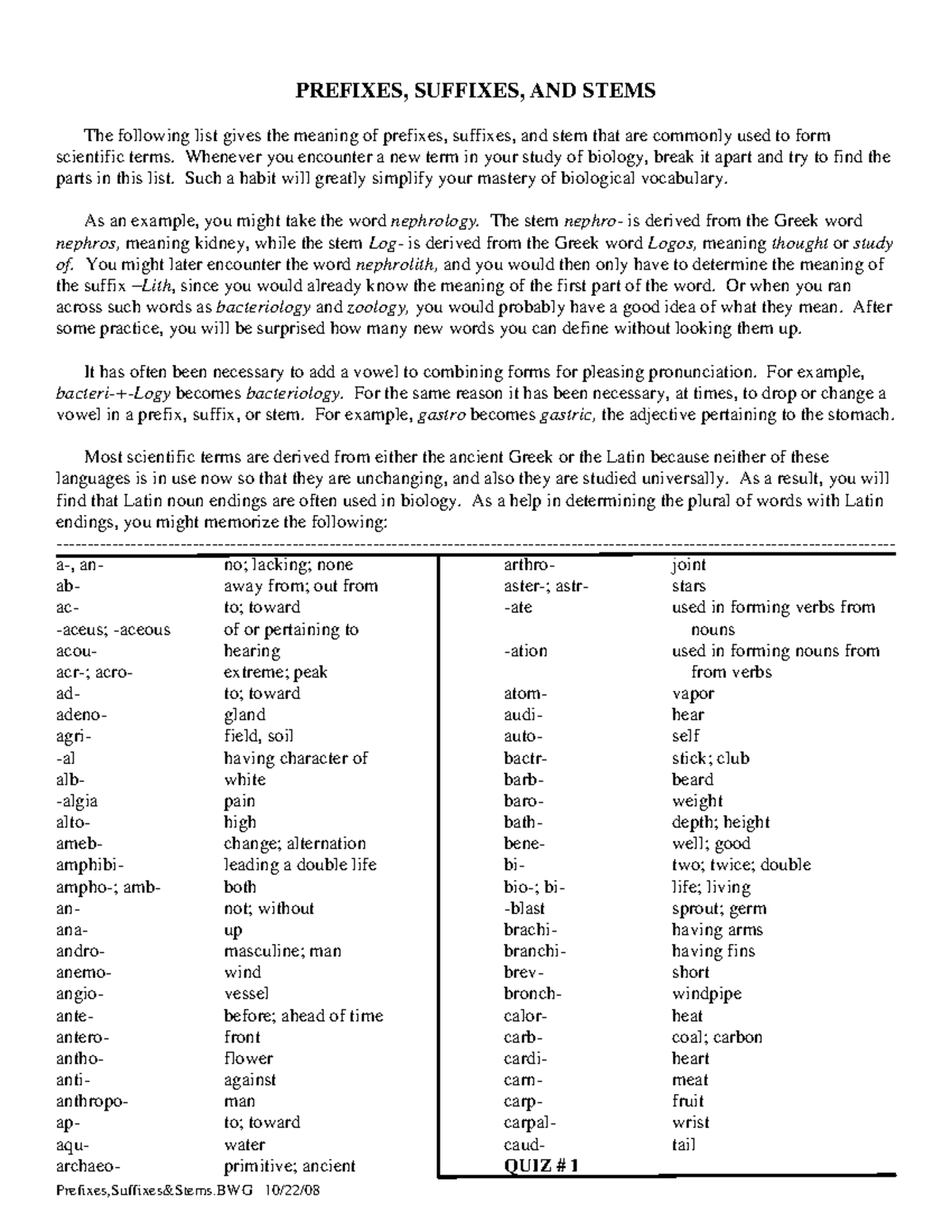 PREFIXES, SUFFIXES, AND STEMS

The following list gives the meaning of prefixes, suffixes, and stem that are commonly used to form scientific terms. Whenever you encounter a new term in your study of biology, break it apart and try to find the parts in this list. Such a habit will greatly simplify your mastery of biological vocabulary.

As an example, you might take the word nephrology. The stem nephro- is derived from the Greek word nephros, meaning kidney, while the stem Log- is derived from the Greek word Logos, meaning thought or study of. You might later encounter the word nephrolith, and you would then only have to determine the meaning of the suffix –Lith, since you would already know the meaning of the first part of the word. Or when you ran across such words as bacteriology and zoology, you would probably have a good idea of what they mean. After some practice, you will be surprised how many new words you can define without looking them up.

It has often been necessary to add a vowel to combining forms for pleasing pronunciation. For example, bacteri-+-Logy becomes bacteriology. For the same reason it has been necessary, at times, to drop or change a vowel in a prefix, suffix, or stem. For example, gastro becomes gastric, the adjective pertaining to the stomach.

Most scientific terms are derived from either the ancient Greek or the Latin because neither of these languages is in use now so that they are unchanging, and also they are studied universally. As a result, you will find that Latin noun endings are often used in biology. As a help in determining the plural of words with Latin endings, you might memorize the following:

a-, an- no; lacking; none
ab- away from; out from
ac- to; toward
-aceus; -aceous of or pertaining to
acou- hearing
acr-; acro- extreme; peak
ad- to; toward
adeno- gland
agri- field, soil
-al having character of
alb- white
-algia pain
alto- high
ameb- change; alternation
amphibi- leading a double life
ampho-; amb- both
an- not; without
ana- up
andro- masculine; man
anemo- wind
angio- vessel
ante- before; ahead of time
antero- front
antho- flower
anti- against
anthropo- man
ap- to; toward
aqu- water
archaeo- primitive; ancient

arthro- joint
aster-; astr- stars
-ate used in forming verbs from nouns
-ation used in forming nouns from from verbs
atom- vapor
audi- hear
auto- self
bactr- stick; club
barb- beard
baro- weight
bath- depth; height
bene- well; good
bi- two; twice; double
bio-; bi- life; living
-blast sprout; germ
brachi- having arms
branchi- having fins
brev- short
bronch- windpipe
calor- heat
carb- coal; carbon
cardi- heart
carn- meat
carp- fruit
carpal- wrist
caud- tail
QUIZ # 1

Prefixes,Suffixes&Stems.BWG 10/22/08